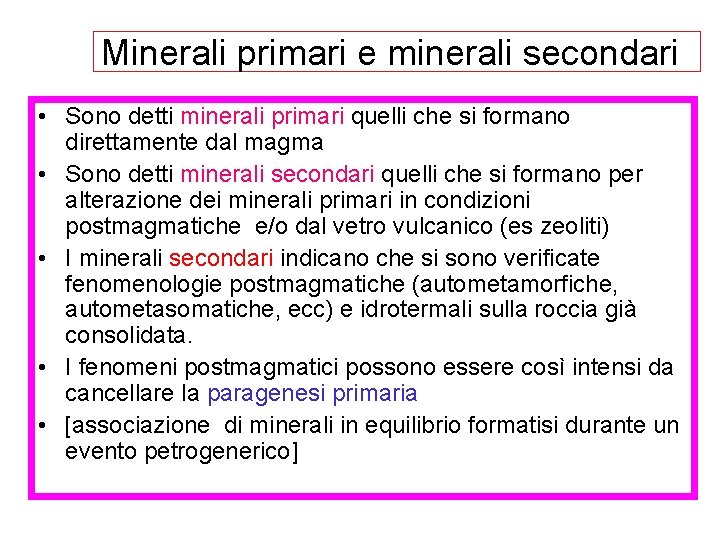 Minerali primari e minerali secondari

• Sono detti minerali primari quelli che si formano direttamente dal magma
• Sono detti minerali secondari quelli che si formano per alterazione dei minerali primari in condizioni postmagmatiche e/o dal vetro vulcanico (es zeoliti)
• I minerali secondari indicano che si sono verificate fenomenologie postmagmatiche (autometamorfiche, autometasomatiche, ecc) e idrotermali sulla roccia già consolidata.
• I fenomeni postmagmatici possono essere così intensi da cancellare la paragenesi primaria
• [associazione di minerali in equilibrio formatisi durante un evento petrogenerico]